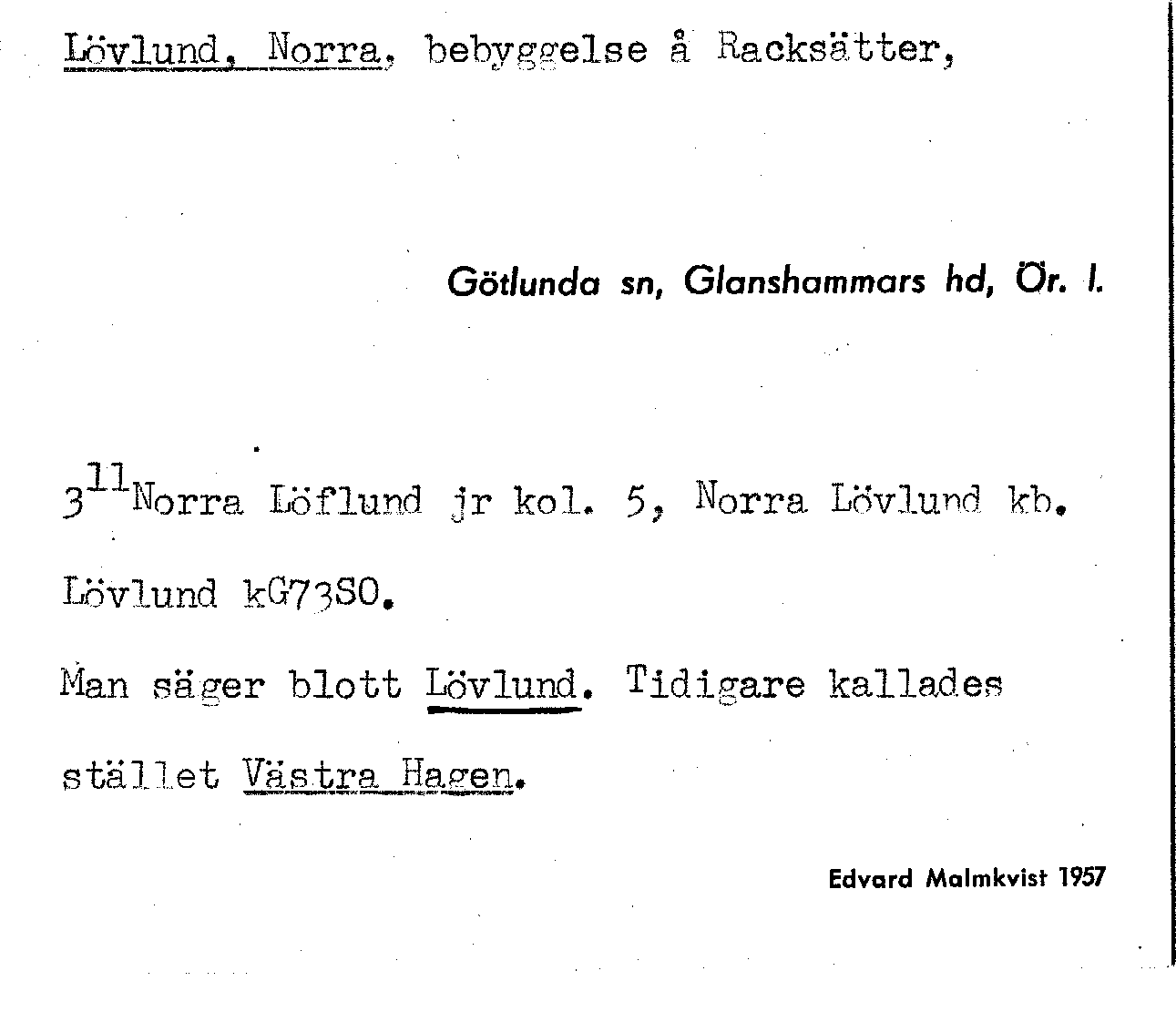 Lövlund, Norra, bebyggelse å Racksätter,

Götlunda sn, Glanshammars hd, Ör. l.

$3^{11}$Norra Löflund jr kol. 5, Norra Lövlund kb. Lövlund kG73SO.

Man säger blott Lövlund. Tidigare kallades stället Västra Hagen.

Edvard Malmkvist 1957